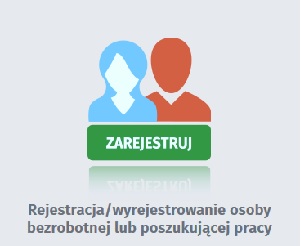 ZAREJESTRUJ

Rejestracja/wyrejestrowanie osoby bezrobotnej lub poszukującej pracy